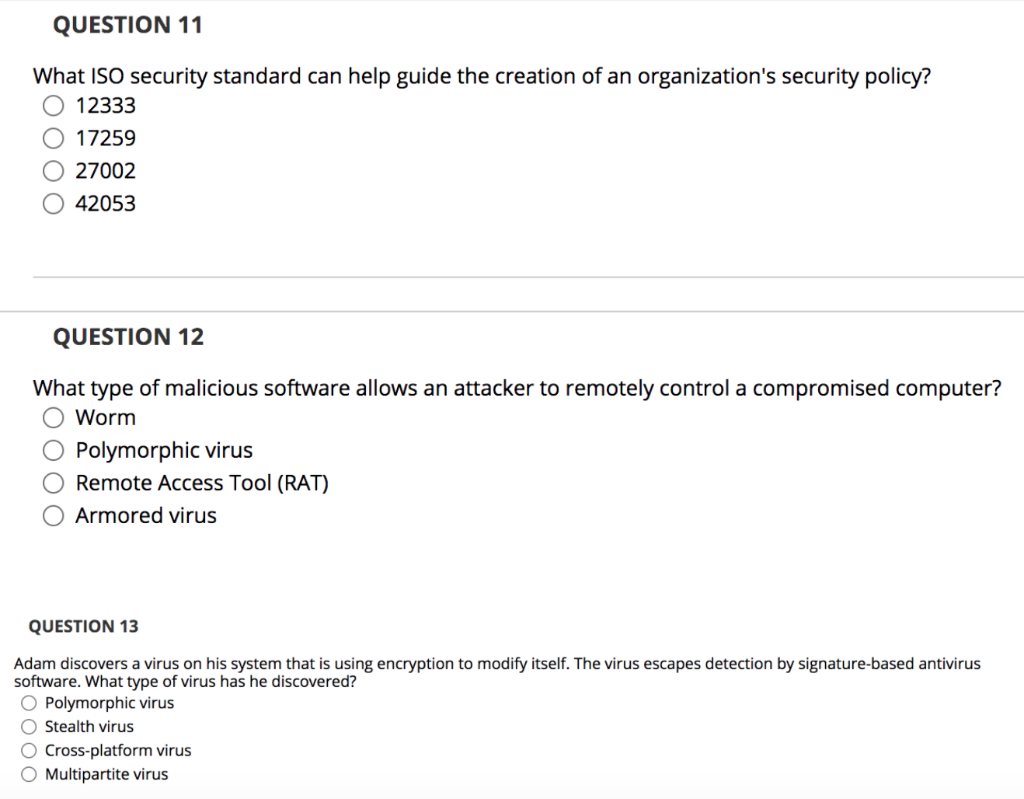 QUESTION 11

What ISO security standard can help guide the creation of an organization's security policy?
12333
17259
27002
42053

QUESTION 12

What type of malicious software allows an attacker to remotely control a compromised computer?
Worm
Polymorphic virus
Remote Access Tool (RAT)
Armored virus

QUESTION 13

Adam discovers a virus on his system that is using encryption to modify itself. The virus escapes detection by signature-based antivirus software. What type of virus has he discovered?
Polymorphic virus
Stealth virus
Cross-platform virus
Multipartite virus